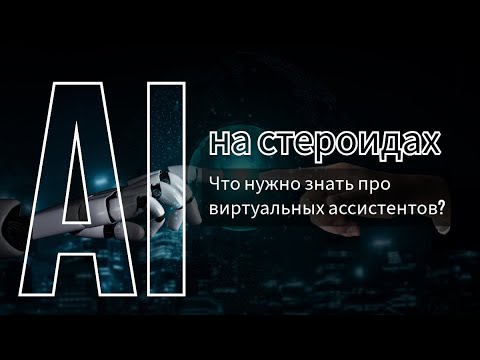 AI на стероидах

Что нужно знать про виртуальных ассистентов?